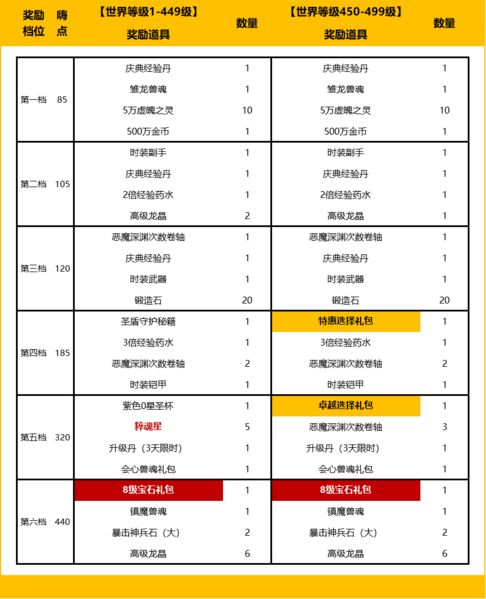 | 奖励档位 | 嗨点 | 【世界等级1-449级】奖励道具 | 数量 | 【世界等级450-499级】奖励道具 | 数量 |
|---|---|---|---|---|---|
| 第一档 | 85 | 庆典经验丹 | 1 | 庆典经验丹 | 1 |
| | | 雏龙兽魂 | 1 | 雏龙兽魂 | 1 |
| | | 5万虚魄之灵 | 10 | 5万虚魄之灵 | 10 |
| | | 500万金币 | 1 | 500万金币 | 1 |
| 第二档 | 105 | 时装副手 | 1 | 时装副手 | 1 |
| | | 庆典经验丹 | 1 | 庆典经验丹 | 1 |
| | | 2倍经验药水 | 1 | 2倍经验药水 | 1 |
| | | 高级龙晶 | 2 | 高级龙晶 | 1 |
| 第三档 | 120 | 恶魔深渊次数卷轴 | 1 | 恶魔深渊次数卷轴 | 1 |
| | | 庆典经验丹 | 1 | 庆典经验丹 | 1 |
| | | 时装武器 | 1 | 时装武器 | 1 |
| | | 锻造石 | 20 | 锻造石 | 20 |
| 第四档 | 185 | 圣盾守护秘籍 | 1 | 特惠选择礼包 | 1 |
| | | 3倍经验药水 | 1 | 3倍经验药水 | 1 |
| | | 恶魔深渊次数卷轴 | 2 | 恶魔深渊次数卷轴 | 2 |
| | | 时装铠甲 | 1 | 时装铠甲 | 1 |
| 第五档 | 320 | 紫色0星圣杯 | 1 | 卓越选择礼包 | 1 |
| | | 粹魂星 | 5 | 恶魔深渊次数卷轴 | 3 |
| | | 升级丹（3天限时） | 1 | 升级丹（3天限时） | 1 |
| | | 会心兽魂礼包 | 1 | 会心兽魂礼包 | 1 |
| 第六档 | 440 | 8级宝石礼包 | 1 | 8级宝石礼包 | 1 |
| | | 镇魔兽魂 | 1 | 镇魔兽魂 | 1 |
| | | 暴击神兵石（大） | 2 | 暴击神兵石（大） | 2 |
| | | 高级龙晶 | 6 | 高级龙晶 | 6 |